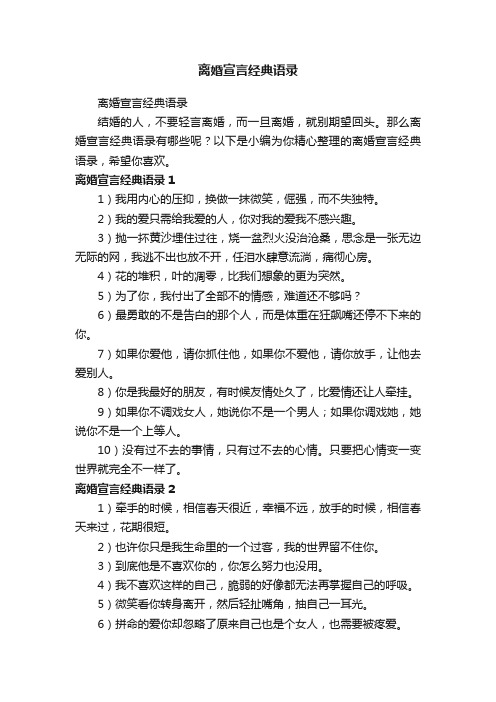 离婚宣言经典语录

离婚宣言经典语录

结婚的人，不要轻言离婚，而一旦离婚，就别期望回头。那么离婚宣言经典语录有哪些呢？以下是小编为你精心整理的离婚宣言经典语录，希望你喜欢。

离婚宣言经典语录 1

1）我用内心的压抑，换做一抹微笑，倔强，而不失独特。

2）我的爱只需给我爱的人，你对我的爱我不感兴趣。

3）抛一抔黄沙埋住过往，烧一盆烈火没治沧桑，思念是一张无边无际的网，我逃不出也放不开，任泪水肆意流淌，痛彻心房。

4）花的堆积，叶的凋零，比我们想象的更为突然。

5）为了你，我付出了全部不的情感，难道还不够吗？

6）最勇敢的不是告白的那个人，而是体重在狂飙嘴还停不下来的你。

7）如果你爱他，请你抓住他，如果你不爱他，请你放手，让他去爱别人。

8）你是我最好的朋友，有时候友情处久了，比爱情还让人牵挂。

9）如果你不调戏女人，她说你不是一个男人；如果你调戏她，她说你不是一个上等人。

10）没有过不去的事情，只有过不去的心情。只要把心情变一变世界就完全不一样了。

离婚宣言经典语录 2

1）牵手的时候，相信春天很近，幸福不远，放手的时候，相信春天来过，花期很短。

2）也许你只是我生命里的一个过客，我的世界留不住你。

3）到底他是不喜欢你的，你怎么努力也没用。

4）我不喜欢这样的自己，脆弱的好像都无法再掌握自己的呼吸。

5）微笑看你转身离开，然后轻扯嘴角，抽自己一耳光。

6）拼命的爱你却忽略了原来自己也是个女人，也需要被疼爱。